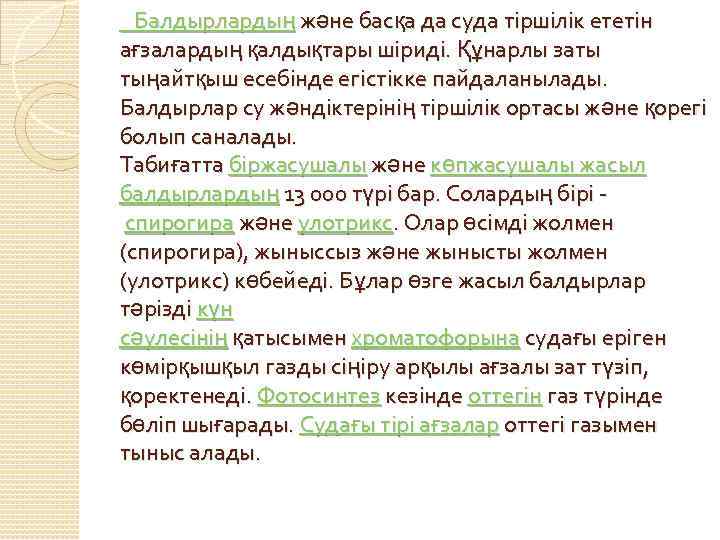 Балдырлардың және басқа да суда тіршілік ететін ағзалардың қалдықтары шіриді. Құнарлы заты тыңайтқыш есебінде егістікке пайдаланылады. Балдырлар су жәндіктерінің тіршілік ортасы және қорегі болып саналады.
Табиғатта біржасушалы және көпжасушалы жасыл балдырлардың 13 000 түрі бар. Солардың бірі - спирогира және улотрикс. Олар өсімді жолмен (спирогира), жыныссыз және жынысты жолмен (улотрикс) көбейеді. Бұлар өзге жасыл балдырлар тәрізді күн сәулесінің қатысымен хроматофорына судағы еріген көмірқышқыл газды сіңіру арқылы ағзалы зат түзіп, қоректенеді. Фотосинтез кезінде оттегін газ түрінде бөліп шығарады. Судағы тірі ағзалар оттегі газымен тыныс алады.